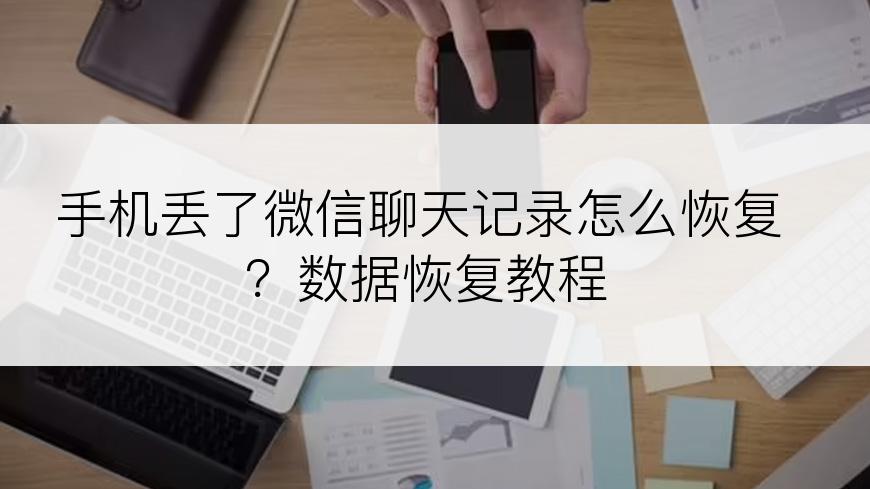 手机丢了微信聊天记录怎么恢复？数据恢复教程